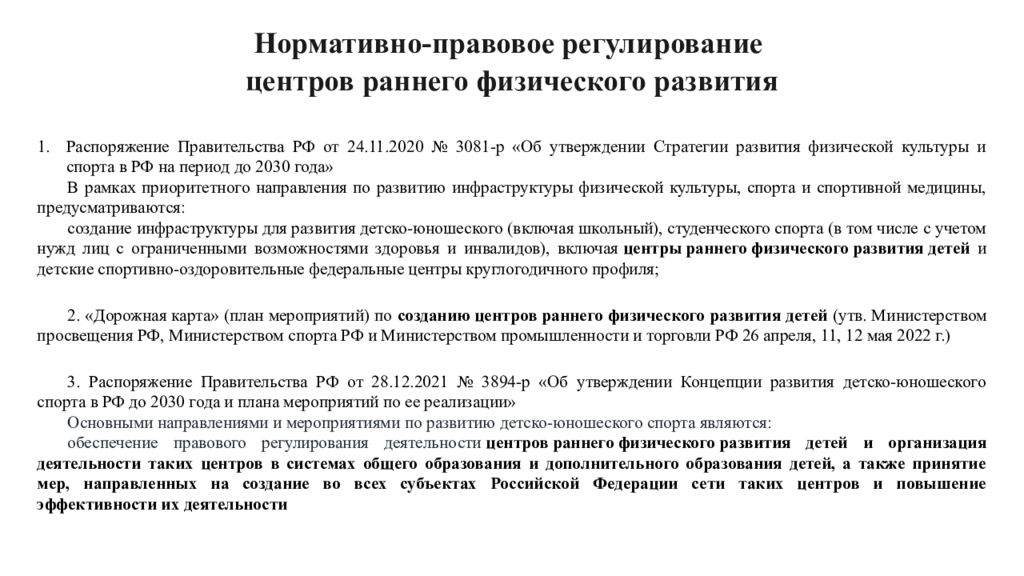 Нормативно-правовое регулирование центров раннего физического развития

1. Распоряжение Правительства РФ от 24.11.2020 № 3081-р «Об утверждении Стратегии развития физической культуры и спорта в РФ на период до 2030 года»

В рамках приоритетного направления по развитию инфраструктуры физической культуры, спорта и спортивной медицины, предусматриваются:

создание инфраструктуры для развития детско-юношеского (включая школьный), студенческого спорта (в том числе с учетом нужд лиц с ограниченными возможностями здоровья и инвалидов), включая центры раннего физического развития детей и детские спортивно-оздоровительные федеральные центры круглогодичного профиля;

2. «Дорожная карта» (план мероприятий) по созданию центров раннего физического развития детей (утв. Министерством просвещения РФ, Министерством спорта РФ и Министерством промышленности и торговли РФ 26 апреля, 11, 12 мая 2022 г.)

3. Распоряжение Правительства РФ от 28.12.2021 № 3894-р «Об утверждении Концепции развития детско-юношеского спорта в РФ до 2030 года и плана мероприятий по ее реализации»

Основными направлениями и мероприятиями по развитию детско-юношеского спорта являются:

обеспечение правового регулирования деятельности центров раннего физического развития детей и организация деятельности таких центров в системах общего образования и дополнительного образования детей, а также принятие мер, направленных на создание во всех субъектах Российской Федерации сети таких центров и повышение эффективности их деятельности